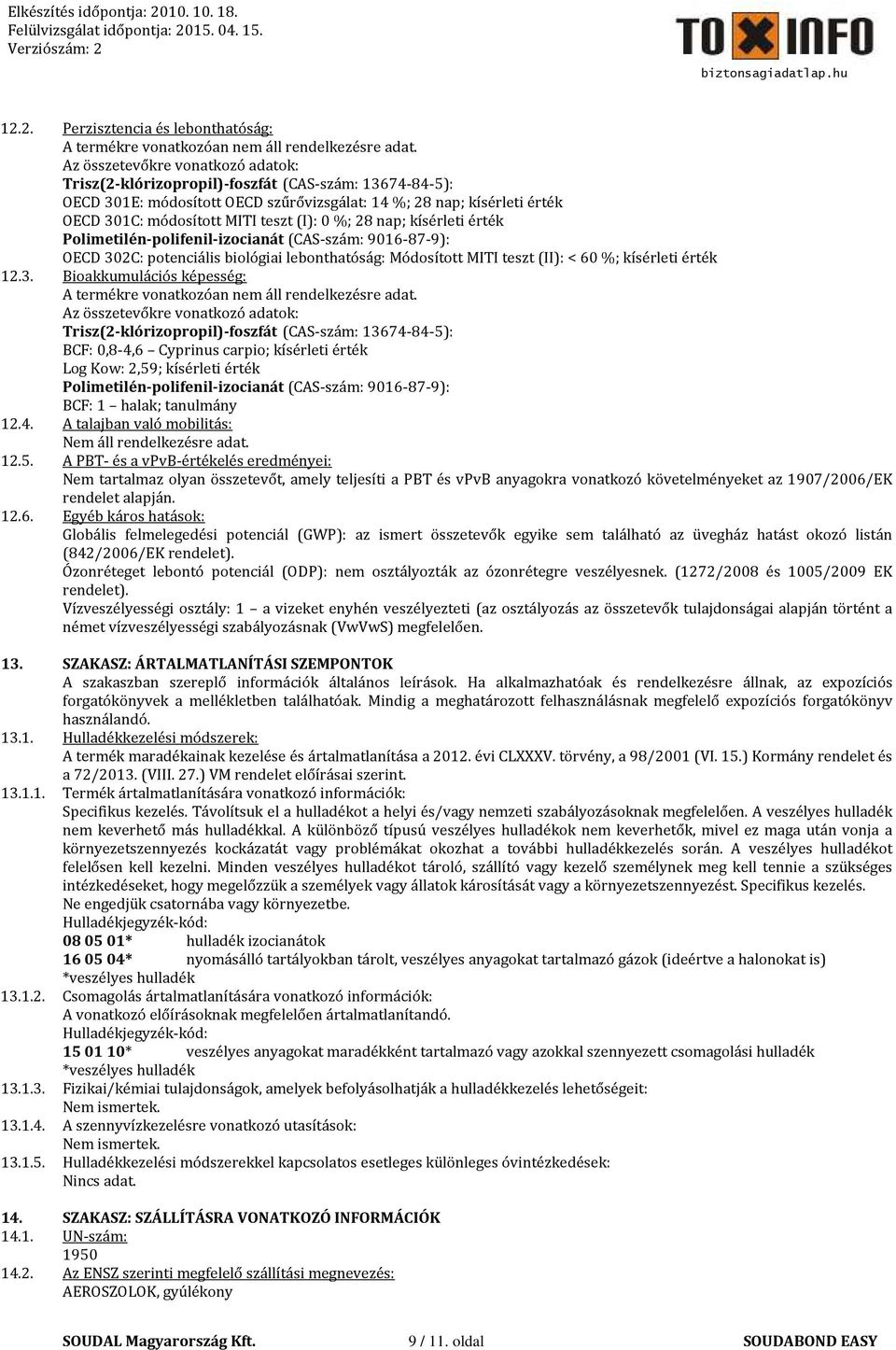 Elkészítés időpontja: 2010. 10. 18.
Felülvizsgálat időpontja: 2015. 04. 15.
Verziószám: 2

TOXINFO
biztonsagiadatlap.hu

12.2. Perzisztencia és lebonthatóság:
A termékre vonatkozóan nem áll rendelkezésre adat.
Az összetevőkre vonatkozó adatok:
Trisz(2-klórizopropil)-foszfát (CAS-szám: 13674-84-5):
OECD 301E: módosított OECD szűrővizsgálat: 14 %; 28 nap; kísérleti érték
OECD 301C: módosított MITI teszt (I): 0 %; 28 nap; kísérleti érték
Polimetilén-polifenil-izocianát (CAS-szám: 9016-87-9):
OECD 302C: potenciális biológiai lebonthatóság: Módosított MITI teszt (II): < 60 %; kísérleti érték
12.3. Bioakkumulációs képesség:
A termékre vonatkozóan nem áll rendelkezésre adat.
Az összetevőkre vonatkozó adatok:
Trisz(2-klórizopropil)-foszfát (CAS-szám: 13674-84-5):
BCF: 0,8-4,6 – Cyprinus carpio; kísérleti érték
Log Kow: 2,59; kísérleti érték
Polimetilén-polifenil-izocianát (CAS-szám: 9016-87-9):
BCF: 1 – halak; tanulmány
12.4. A talajban való mobilitás:
Nem áll rendelkezésre adat.
12.5. A PBT- és a vPvB-értékelés eredményei:
Nem tartalmaz olyan összetevőt, amely teljesíti a PBT és vPvB anyagokra vonatkozó követelményeket az 1907/2006/EK rendelet alapján.
12.6. Egyéb káros hatások:
Globális felmelegedési potenciál (GWP): az ismert összetevők egyike sem található az üvegház hatást okozó listán (842/2006/EK rendelet).
Ózonréteget lebontó potenciál (ODP): nem osztályozták az ózonrétegre veszélyesnek. (1272/2008 és 1005/2009 EK rendelet).
Vízveszélyességi osztály: 1 – a vizeket enyhén veszélyezteti (az osztályozás az összetevők tulajdonságai alapján történt a német vízveszélyességi szabályozásnak (VwVwS) megfelelően.

13. SZAKASZ: ÁRTALMATLANÍTÁSI SZEMPONTOK
A szakaszban szereplő információk általános leírások. Ha alkalmazhatóak és rendelkezésre állnak, az expozíciós forgatókönyvek a mellékletben találhatóak. Mindig a meghatározott felhasználásnak megfelelő expozíciós forgatókönyv használandó.
13.1. Hulladékkezelési módszerek:
A termék maradékainak kezelése és ártalmatlanítása a 2012. évi CLXXXV. törvény, a 98/2001 (VI. 15.) Kormány rendelet és a 72/2013. (VIII. 27.) VM rendelet előírásai szerint.
13.1.1. Termék ártalmatlanítására vonatkozó információk:
Specifikus kezelés. Távolítsuk el a hulladékot a helyi és/vagy nemzeti szabályozásoknak megfelelően. A veszélyes hulladék nem keverhető más hulladékkal. A különböző típusú veszélyes hulladékok nem keverhetők, mivel ez maga után vonja a környezetszennyezés kockázatát vagy problémákat okozhat a további hulladékkezelés során. A veszélyes hulladékot felelősen kell kezelni. Minden veszélyes hulladékot tároló, szállító vagy kezelő személynek meg kell tennie a szükséges intézkedéseket, hogy megelőzzük a személyek vagy állatok károsítását vagy a környezetszennyezést. Specifikus kezelés.
Ne engedjük csatornába vagy környezetbe.
Hulladékjegyzék-kód:
08 05 01* hulladék izocianátok
16 05 04* nyomásálló tartályokban tárolt, veszélyes anyagokat tartalmazó gázok (ideértve a halonokat is)
*veszélyes hulladék
13.1.2. Csomagolás ártalmatlanítására vonatkozó információk:
A vonatkozó előírásoknak megfelelően ártalmatlanítandó.
Hulladékjegyzék-kód:
15 01 10* veszélyes anyagokat maradékként tartalmazó vagy azokkal szennyezett csomagolási hulladék
*veszélyes hulladék
13.1.3. Fizikai/kémiai tulajdonságok, amelyek befolyásolhatják a hulladékkezelés lehetőségeit:
Nem ismertek.
13.1.4. A szennyvízkezelésre vonatkozó utasítások:
Nem ismertek.
13.1.5. Hulladékkezelési módszerekkel kapcsolatos esetleges különleges óvintézkedések:
Nincs adat.

14. SZAKASZ: SZÁLLÍTÁSRA VONATKOZÓ INFORMÁCIÓK
14.1. UN-szám:
1950
14.2. Az ENSZ szerinti megfelelő szállítási megnevezés:
AEROSZOLOK, gyúlékony

SOUDAL Magyarország Kft. 9 / 11. oldal SOUDABOND EASY